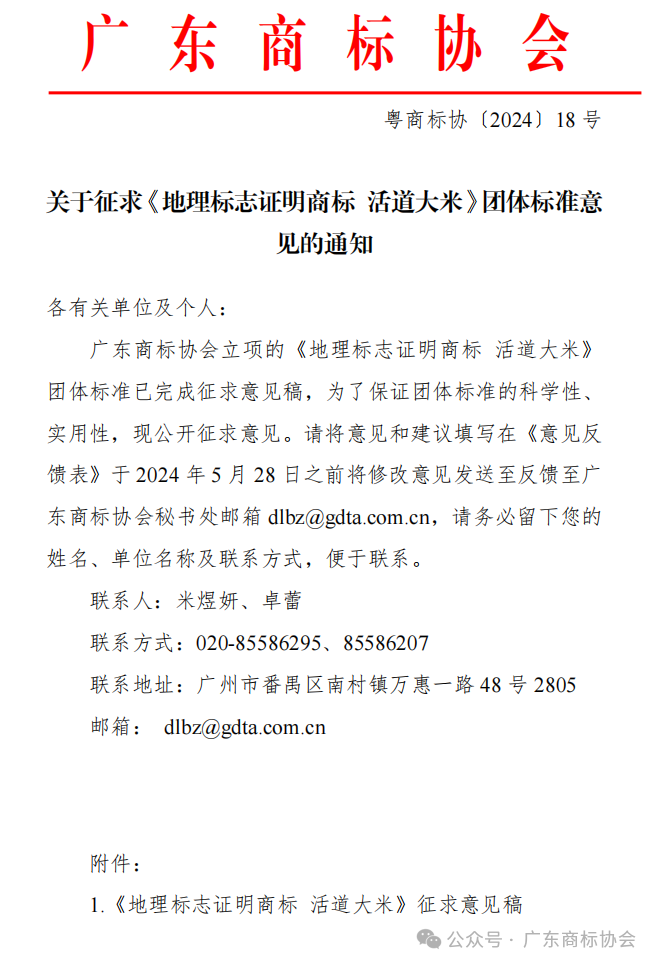 广东商标协会

粤商标协〔2024〕18 号

关于征求《地理标志证明商标 活道大米》团体标准意见的通知

各有关单位及个人：

广东商标协会立项的《地理标志证明商标 活道大米》团体标准已完成征求意见稿，为了保证团体标准的科学性、实用性，现公开征求意见。请将意见和建议填写在《意见反馈表》于 2024 年 5 月 28 日之前将修改意见发送至反馈至广东商标协会秘书处邮箱 dlbz@gdta.com.cn，请务必留下您的姓名、单位名称及联系方式，便于联系。

联系人：米煜妍、卓蕾

联系方式：020-85586295、85586207

联系地址：广州市番禺区南村镇万惠一路 48 号 2805

邮箱： dlbz@gdta.com.cn

附件：

1.《地理标志证明商标 活道大米》征求意见稿

公众号 · 广东商标协会